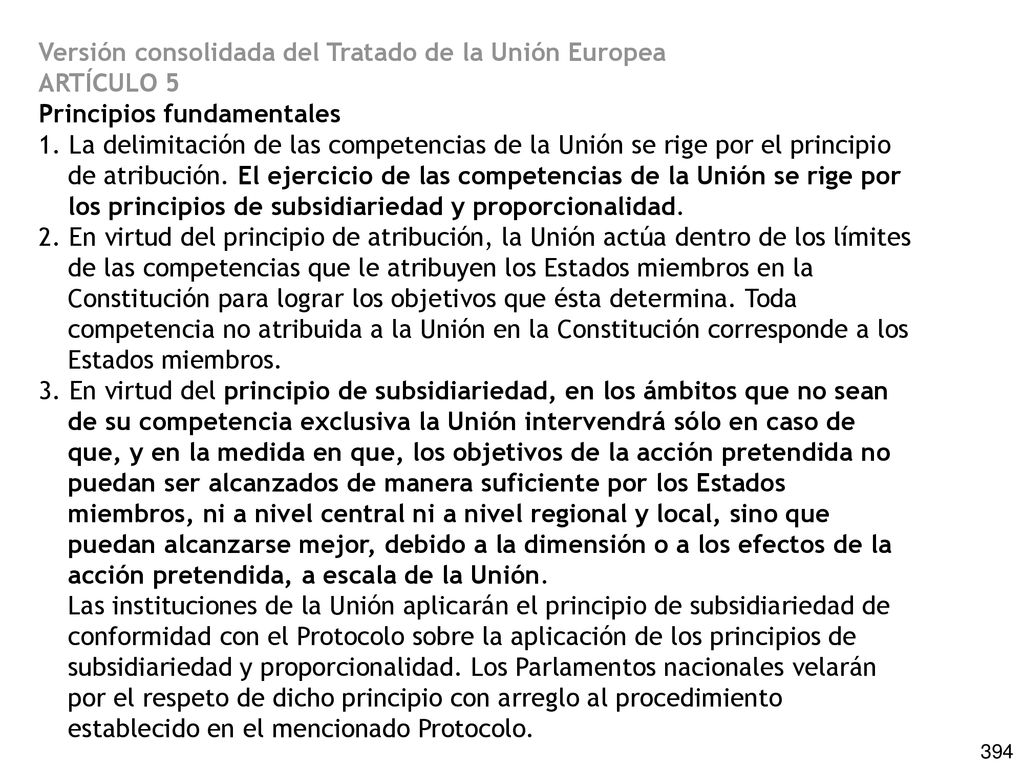 Versión consolidada del Tratado de la Unión Europea
ARTÍCULO 5
Principios fundamentales

1. La delimitación de las competencias de la Unión se rige por el principio de atribución. El ejercicio de las competencias de la Unión se rige por los principios de subsidiariedad y proporcionalidad.

2. En virtud del principio de atribución, la Unión actúa dentro de los límites de las competencias que le atribuyen los Estados miembros en la Constitución para lograr los objetivos que ésta determina. Toda competencia no atribuida a la Unión en la Constitución corresponde a los Estados miembros.

3. En virtud del principio de subsidiariedad, en los ámbitos que no sean de su competencia exclusiva la Unión intervendrá sólo en caso de que, y en la medida en que, los objetivos de la acción pretendida no puedan ser alcanzados de manera suficiente por los Estados miembros, ni a nivel central ni a nivel regional y local, sino que puedan alcanzarse mejor, debido a la dimensión o a los efectos de la acción pretendida, a escala de la Unión.

Las instituciones de la Unión aplicarán el principio de subsidiariedad de conformidad con el Protocolo sobre la aplicación de los principios de subsidiariedad y proporcionalidad. Los Parlamentos nacionales velarán por el respeto de dicho principio con arreglo al procedimiento establecido en el mencionado Protocolo.

394